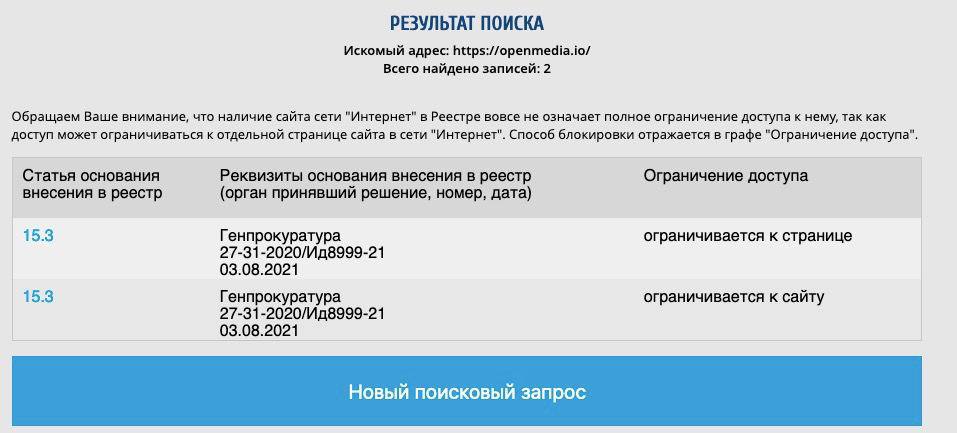 РЕЗУЛЬТАТ ПОИСКА

Искомый адрес: https://openmedia.io/
Всего найдено записей: 2

Обращаем Ваше внимание, что наличие сайта сети "Интернет" в Реестре вовсе не означает полное ограничение доступа к нему, так как доступ может ограничиваться к отдельной странице сайта в сети "Интернет". Способ блокировки отражается в графе "Ограничение доступа".

| Статья основания внесения в реестр | Реквизиты основания внесения в реестр (орган принявший решение, номер, дата) | Ограничение доступа |
|---|---|---|
| 15.3 | Генпрокуратура 27-31-2020/Ид8999-21 03.08.2021 | ограничивается к странице |
| 15.3 | Генпрокуратура 27-31-2020/Ид8999-21 03.08.2021 | ограничивается к сайту |

Новый поисковый запрос